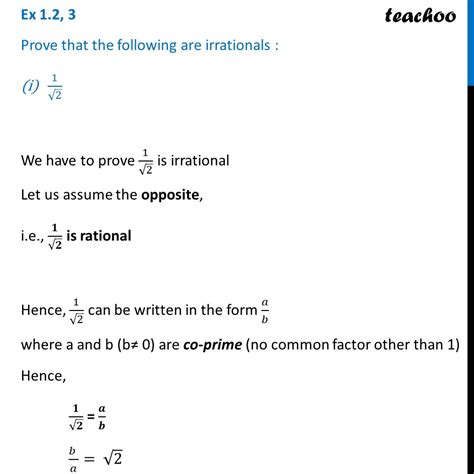 Ex 1.2, 3

teachoo

Prove that the following are irrationals :

(i) $\frac{1}{\sqrt{2}}$

We have to prove $\frac{1}{\sqrt{2}}$ is irrational

Let us assume the **opposite**,

i.e., $\frac{1}{\sqrt{2}}$ **is rational**

Hence, $\frac{1}{\sqrt{2}}$ can be written in the form $\frac{a}{b}$

where a and b (b≠ 0) are ***co-prime*** (no common factor other than 1)

Hence,

$\frac{1}{\sqrt{2}} = \frac{a}{b}$

$\frac{b}{a} = \sqrt{2}$